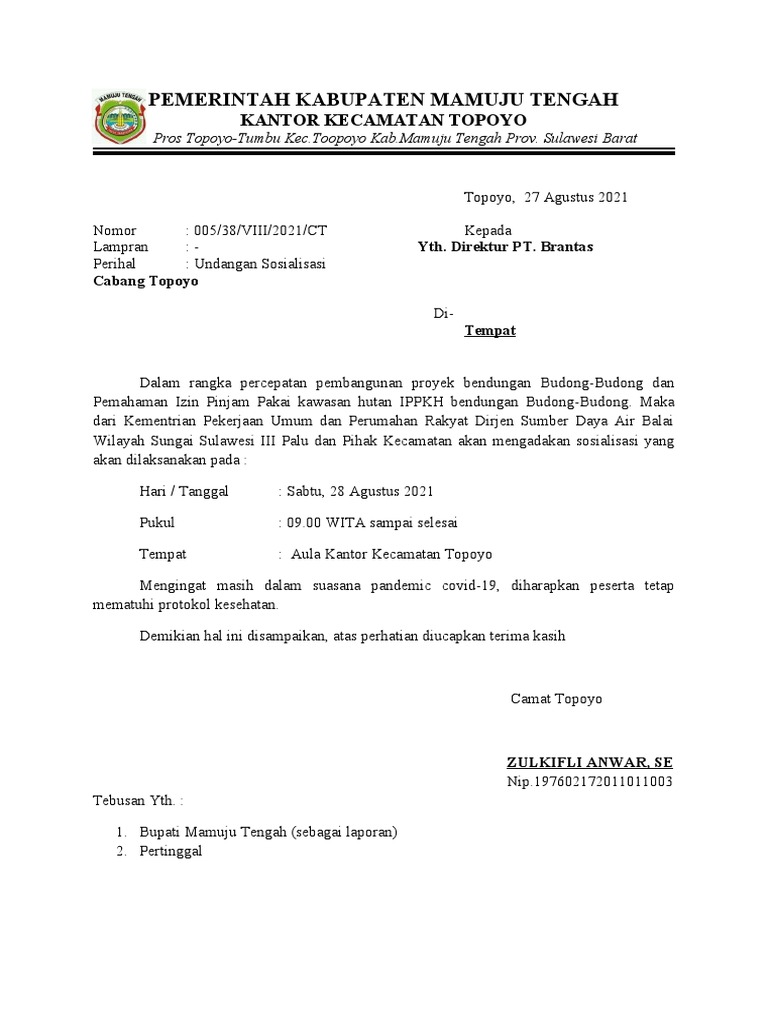 MAMUJU TENGAH

PEMERINTAH KABUPATEN MAMUJU TENGAH
KANTOR KECAMATAN TOPOYO
Pros Topoyo-Tumbu Kec.Toopoyo Kab.Mamuju Tengah Prov. Sulawesi Barat

Topoyo, 27 Agustus 2021

Nomor : 005/38/VIII/2021/CT
Lampran : -
Perihal : Undangan Sosialisasi

Kepada
Yth. Direktur PT. Brantas
Cabang Topoyo

Di-
Tempat

Dalam rangka percepatan pembangunan proyek bendungan Budong-Budong dan Pemahaman Izin Pinjam Pakai kawasan hutan IPPKH bendungan Budong-Budong. Maka dari Kementrian Pekerjaan Umum dan Perumahan Rakyat Dirjen Sumber Daya Air Balai Wilayah Sungai Sulawesi III Palu dan Pihak Kecamatan akan mengadakan sosialisasi yang akan dilaksanakan pada :

Hari / Tanggal : Sabtu, 28 Agustus 2021

Pukul : 09.00 WITA sampai selesai

Tempat : Aula Kantor Kecamatan Topoyo

Mengingat masih dalam suasana pandemic covid-19, diharapkan peserta tetap mematuhi protokol kesehatan.

Demikian hal ini disampaikan, atas perhatian diucapkan terima kasih

Camat Topoyo

ZULKIFLI ANWAR, SE
Nip.197602172011011003

Tebusan Yth. :

1. Bupati Mamuju Tengah (sebagai laporan)
2. Pertinggal